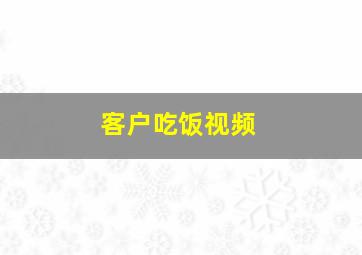 客户吃饭视频